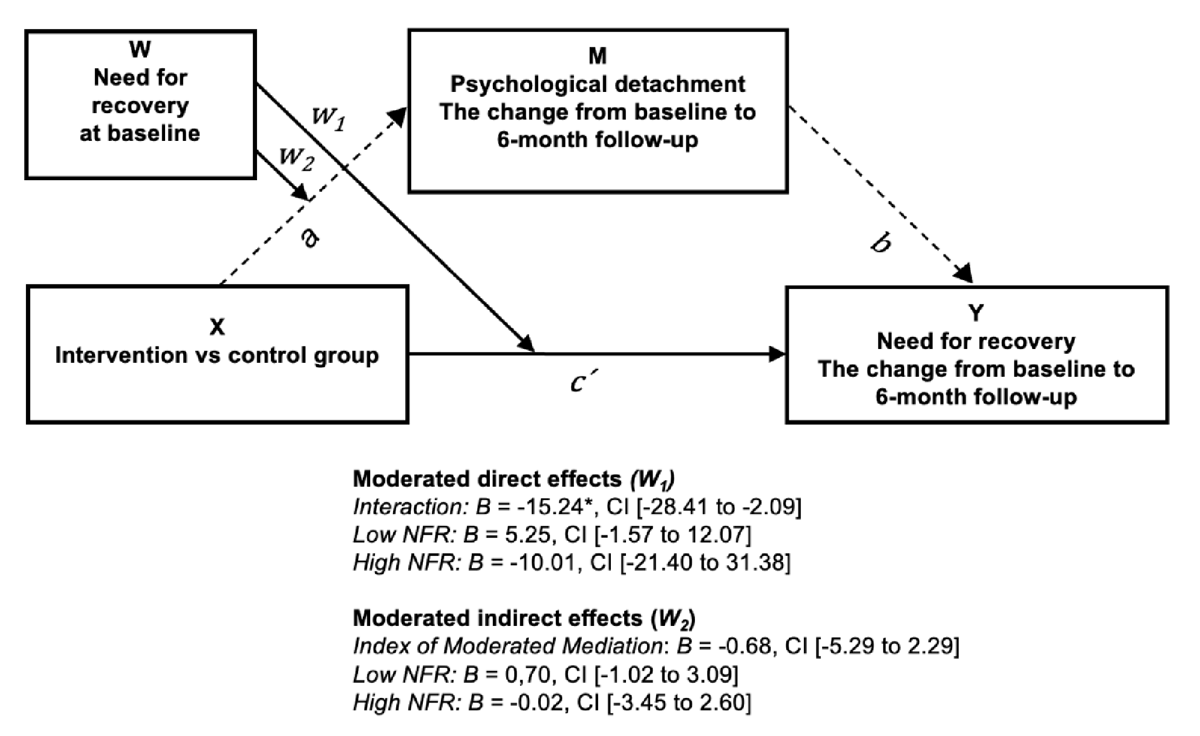 W
Need for recovery at baseline

M
Psychological detachment
The change from baseline to 6-month follow-up

$W_1$

$W_2$

a

b

X
Intervention vs control group

c´

Y
Need for recovery
The change from baseline to 6-month follow-up

Moderated direct effects ($W_1$)
Interaction: B = -15.24*, CI [-28.41 to -2.09]
Low NFR: B = 5.25, CI [-1.57 to 12.07]
High NFR: B = -10.01, CI [-21.40 to 31.38]

Moderated indirect effects ($W_2$)
Index of Moderated Mediation: B = -0.68, CI [-5.29 to 2.29]
Low NFR: B = 0,70, CI [-1.02 to 3.09]
High NFR: B = -0.02, CI [-3.45 to 2.60]